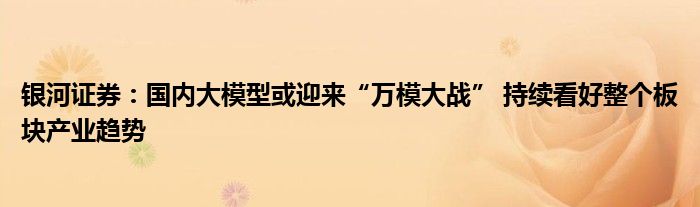 银河证券：国内大模型或迎来“万模大战” 持续看好整个板块产业趋势